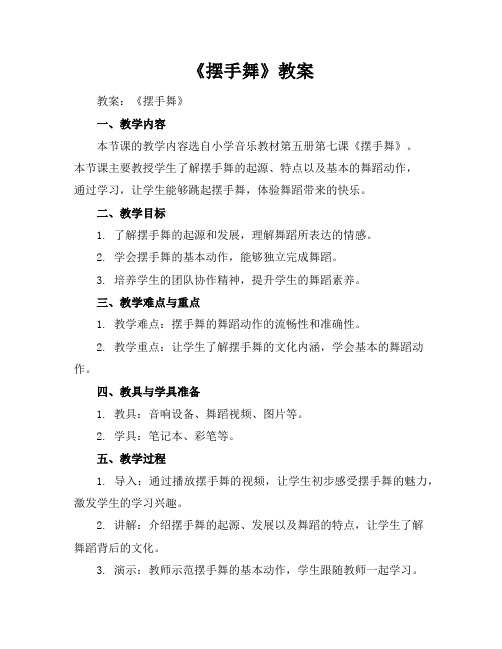 《摆手舞》教案

教案：《摆手舞》

一、教学内容

本节课的教学内容选自小学音乐教材第五册第七课《摆手舞》。本节课主要教授学生了解摆手舞的起源、特点以及基本的舞蹈动作，通过学习，让学生能够跳起摆手舞，体验舞蹈带来的快乐。

二、教学目标

1. 了解摆手舞的起源和发展，理解舞蹈所表达的情感。

2. 学会摆手舞的基本动作，能够独立完成舞蹈。

3. 培养学生的团队协作精神，提升学生的舞蹈素养。

三、教学难点与重点

1. 教学难点：摆手舞的舞蹈动作的流畅性和准确性。

2. 教学重点：让学生了解摆手舞的文化内涵，学会基本的舞蹈动作。

四、教具与学具准备

1. 教具：音响设备、舞蹈视频、图片等。

2. 学具：笔记本、彩笔等。

五、教学过程

1. 导入：通过播放摆手舞的视频，让学生初步感受摆手舞的魅力，激发学生的学习兴趣。

2. 讲解：介绍摆手舞的起源、发展以及舞蹈的特点，让学生了解舞蹈背后的文化。

3. 演示：教师示范摆手舞的基本动作，学生跟随教师一起学习。